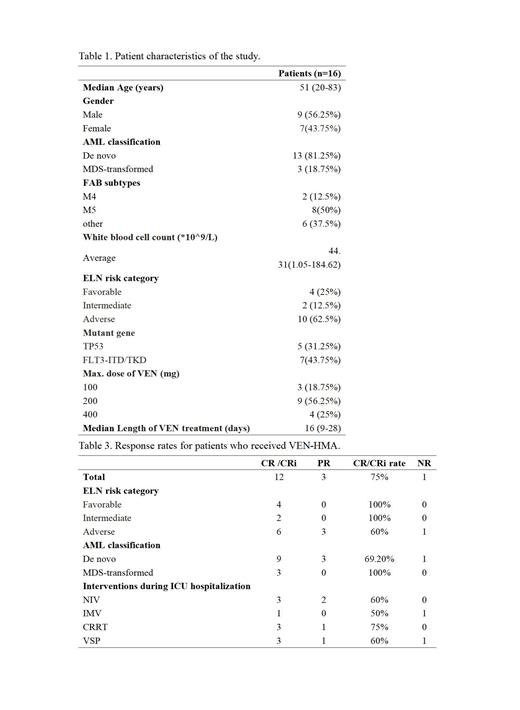 Table 1. Patient characteristics of the study.

| | Patients (n=16) |
|---|---|
| **Median Age (years)** | 51 (20-83) |
| **Gender** | |
| Male | 9 (56.25%) |
| Female | 7(43.75%) |
| **AML classification** | |
| De novo | 13 (81.25%) |
| MDS-transformed | 3 (18.75%) |
| **FAB subtypes** | |
| M4 | 2 (12.5%) |
| M5 | 8(50%) |
| other | 6 (37.5%) |
| **White blood cell count (\*10^9/L)** | |
| Average | 44. 31(1.05-184.62) |
| **ELN risk category** | |
| Favorable | 4 (25%) |
| Intermediate | 2 (12.5%) |
| Adverse | 10 (62.5%) |
| **Mutant gene** | |
| TP53 | 5 (31.25%) |
| FLT3-ITD/TKD | 7(43.75%) |
| **Max. dose of VEN (mg)** | |
| 100 | 3 (18.75%) |
| 200 | 9 (56.25%) |
| 400 | 4 (25%) |
| **Median Length of VEN treatment (days)** | 16 (9-28) |

Table 3. Response rates for patients who received VEN-HMA.

| | CR /CRi | PR | CR/CRi rate | NR |
|---|---|---|---|---|
| **Total** | 12 | 3 | 75% | 1 |
| **ELN risk category** | | | | |
| Favorable | 4 | 0 | 100% | 0 |
| Intermediate | 2 | 0 | 100% | 0 |
| Adverse | 6 | 3 | 60% | 1 |
| **AML classification** | | | | |
| De novo | 9 | 3 | 69.20% | 1 |
| MDS-transformed | 3 | 0 | 100% | 0 |
| **Interventions during ICU hospitalization** | | | | |
| NIV | 3 | 2 | 60% | 0 |
| IMV | 1 | 0 | 50% | 1 |
| CRRT | 3 | 1 | 75% | 0 |
| VSP | 3 | 1 | 60% | 1 |